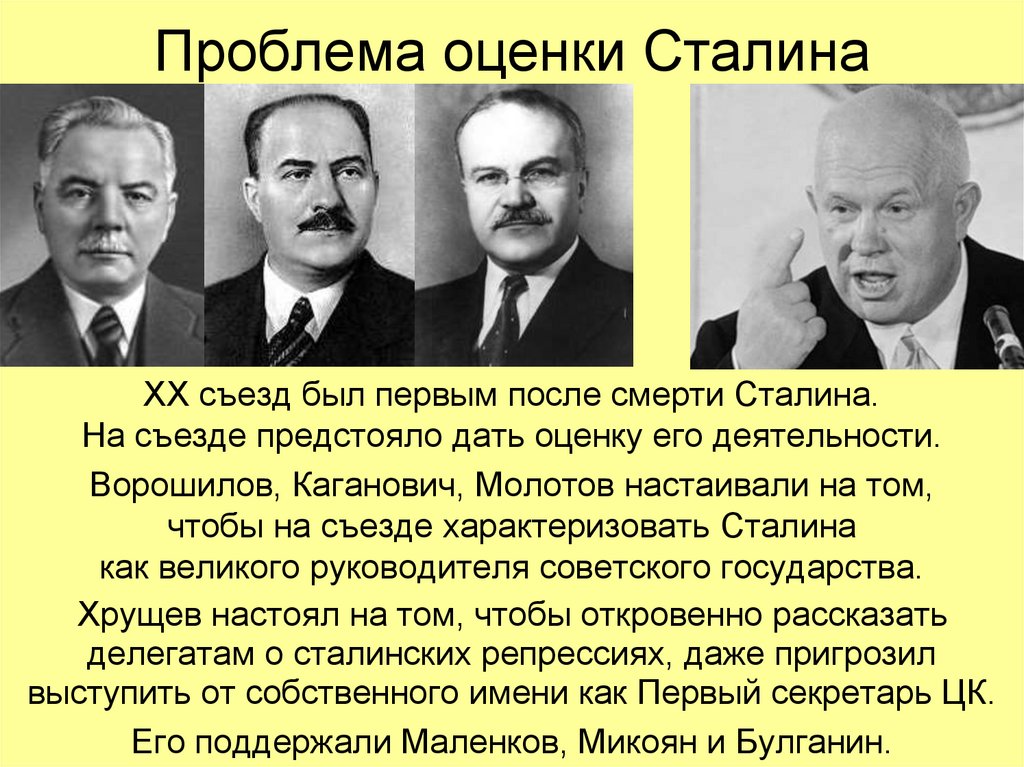 Проблема оценки Сталина

XX съезд был первым после смерти Сталина. На съезде предстояло дать оценку его деятельности.

Ворошилов, Каганович, Молотов настаивали на том, чтобы на съезде характеризовать Сталина как великого руководителя советского государства.

Хрущев настоял на том, чтобы откровенно рассказать делегатам о сталинских репрессиях, даже пригрозил выступить от собственного имени как Первый секретарь ЦК.

Его поддержали Маленков, Микоян и Булганин.